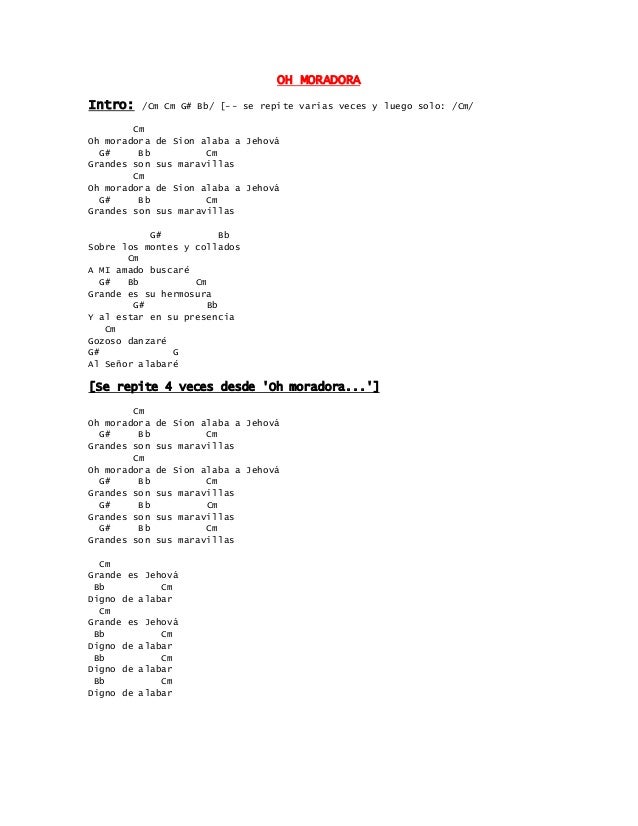 OH MORADORA

Intro: /Cm Cm G# Bb/ [-- se repite varias veces y luego solo: /Cm/

Cm
Oh moradora de Sion alaba a Jehová
G# Bb Cm
Grandes son sus maravillas
Cm
Oh moradora de Sion alaba a Jehová
G# Bb Cm
Grandes son sus maravillas

G# Bb
Sobre los montes y collados
Cm
A MI amado buscaré
G# Bb Cm
Grande es su hermosura
G# Bb
Y al estar en su presencia
Cm
Gozoso danzaré
G# G
Al Señor alabaré

[Se repite 4 veces desde 'Oh moradora...']

Cm
Oh moradora de Sion alaba a Jehová
G# Bb Cm
Grandes son sus maravillas
Cm
Oh moradora de Sion alaba a Jehová
G# Bb Cm
Grandes son sus maravillas
G# Bb Cm
Grandes son sus maravillas
G# Bb Cm
Grandes son sus maravillas

Cm
Grande es Jehová
Bb Cm
Digno de alabar
Cm
Grande es Jehová
Bb Cm
Digno de alabar
Bb Cm
Digno de alabar
Bb Cm
Digno de alabar